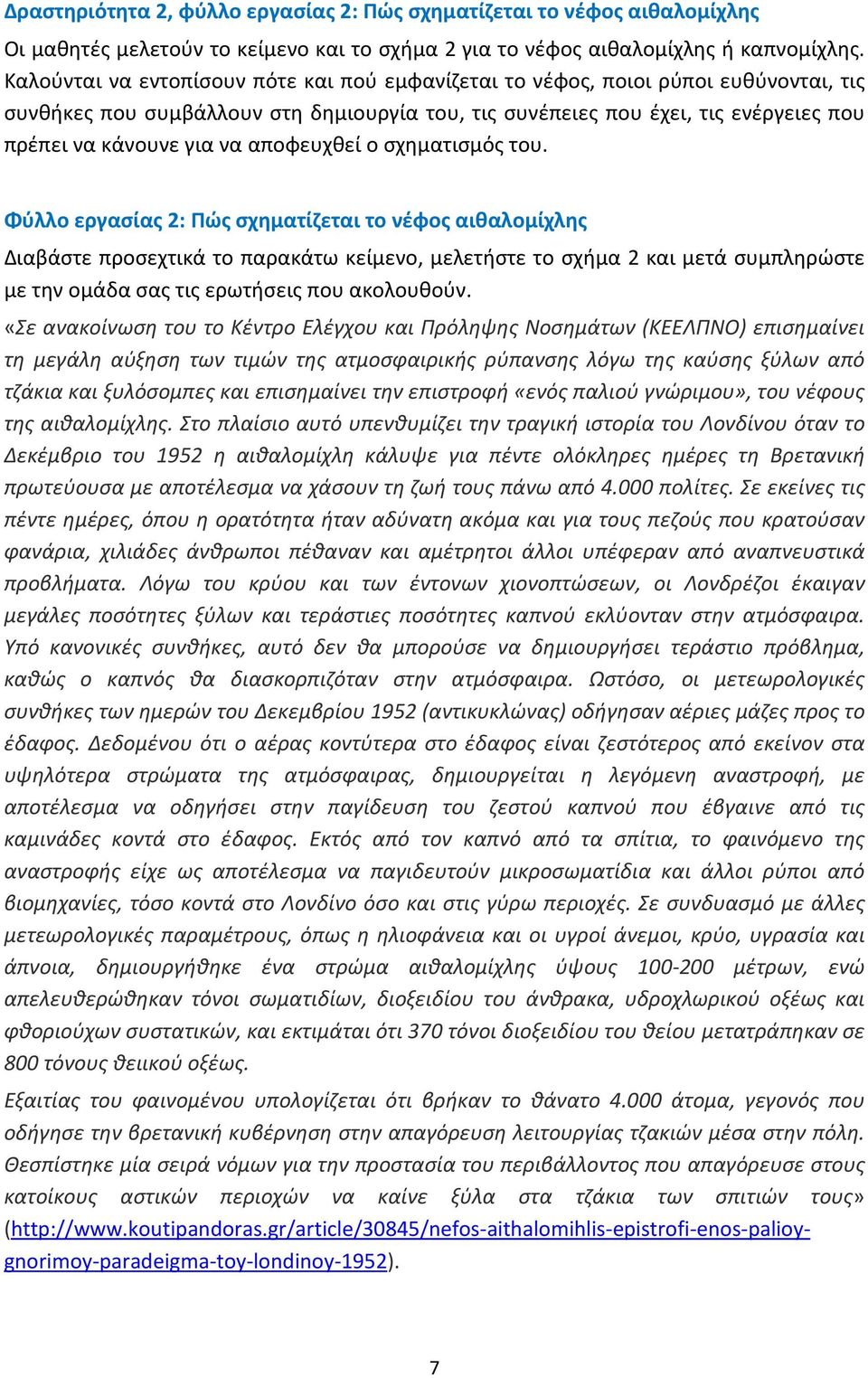 Δραστηριότητα 2, φύλλο εργασίας 2: Πώς σχηματίζεται το νέφος αιθαλομίχλης

Οι μαθητές μελετούν το κείμενο και το σχήμα 2 για το νέφος αιθαλομίχλης ή καπνομίχλης. Καλούνται να εντοπίσουν πότε και πού εμφανίζεται το νέφος, ποιοι ρύποι ευθύνονται, τις συνθήκες που συμβάλλουν στη δημιουργία του, τις συνέπειες που έχει, τις ενέργειες που πρέπει να κάνουνε για να αποφευχθεί ο σχηματισμός του.

Φύλλο εργασίας 2: Πώς σχηματίζεται το νέφος αιθαλομίχλης

Διαβάστε προσεχτικά το παρακάτω κείμενο, μελετήστε το σχήμα 2 και μετά συμπληρώστε με την ομάδα σας τις ερωτήσεις που ακολουθούν.

«Σε ανακοίνωση του το Κέντρο Ελέγχου και Πρόληψης Νοσημάτων (ΚΕΕΛΠΝΟ) επισημαίνει τη μεγάλη αύξηση των τιμών της ατμοσφαιρικής ρύπανσης λόγω της καύσης ξύλων από τζάκια και ξυλόσομπες και επισημαίνει την επιστροφή «ενός παλιού γνώριμου», του νέφους της αιθαλομίχλης. Στο πλαίσιο αυτό υπενθυμίζει την τραγική ιστορία του Λονδίνου όταν το Δεκέμβριο του 1952 η αιθαλομίχλη κάλυψε για πέντε ολόκληρες ημέρες τη Βρετανική πρωτεύουσα με αποτέλεσμα να χάσουν τη ζωή τους πάνω από 4.000 πολίτες. Σε εκείνες τις πέντε ημέρες, όπου η ορατότητα ήταν αδύνατη ακόμα και για τους πεζούς που κρατούσαν φανάρια, χιλιάδες άνθρωποι πέθαναν και αμέτρητοι άλλοι υπέφεραν από αναπνευστικά προβλήματα. Λόγω του κρύου και των έντονων χιονοπτώσεων, οι Λονδρέζοι έκαιγαν μεγάλες ποσότητες ξύλων και τεράστιες ποσότητες καπνού εκλύονταν στην ατμόσφαιρα. Υπό κανονικές συνθήκες, αυτό δεν θα μπορούσε να δημιουργήσει τεράστιο πρόβλημα, καθώς ο καπνός θα διασκορπιζόταν στην ατμόσφαιρα. Ωστόσο, οι μετεωρολογικές συνθήκες των ημερών του Δεκεμβρίου 1952 (αντικυκλώνας) οδήγησαν αέριες μάζες προς το έδαφος. Δεδομένου ότι ο αέρας κοντύτερα στο έδαφος είναι ζεστότερος από εκείνον στα υψηλότερα στρώματα της ατμόσφαιρας, δημιουργείται η λεγόμενη αναστροφή, με αποτέλεσμα να οδηγήσει στην παγίδευση του ζεστού καπνού που έβγαινε από τις καμινάδες κοντά στο έδαφος. Εκτός από τον καπνό από τα σπίτια, το φαινόμενο της αναστροφής είχε ως αποτέλεσμα να παγιδευτούν μικροσωματίδια και άλλοι ρύποι από βιομηχανίες, τόσο κοντά στο Λονδίνο όσο και στις γύρω περιοχές. Σε συνδυασμό με άλλες μετεωρολογικές παραμέτρους, όπως η ηλιοφάνεια και οι υγροί άνεμοι, κρύο, υγρασία και άπνοια, δημιουργήθηκε ένα στρώμα αιθαλομίχλης ύψους 100-200 μέτρων, ενώ απελευθερώθηκαν τόνοι σωματιδίων, διοξειδίου του άνθρακα, υδροχλωρικού οξέως και φθοριούχων συστατικών, και εκτιμάται ότι 370 τόνοι διοξειδίου του θείου μετατράπηκαν σε 800 τόνους θειικού οξέως.

Εξαιτίας του φαινομένου υπολογίζεται ότι βρήκαν το θάνατο 4.000 άτομα, γεγονός που οδήγησε την βρετανική κυβέρνηση στην απαγόρευση λειτουργίας τζακιών μέσα στην πόλη. Θεσπίστηκε μία σειρά νόμων για την προστασία του περιβάλλοντος που απαγόρευσε στους κατοίκους αστικών περιοχών να καίνε ξύλα στα τζάκια των σπιτιών τους» (http://www.koutipandoras.gr/article/30845/nefos-aithalomihlis-epistrofi-enos-palioy-gnorimoy-paradeigma-toy-londinoy-1952).

7